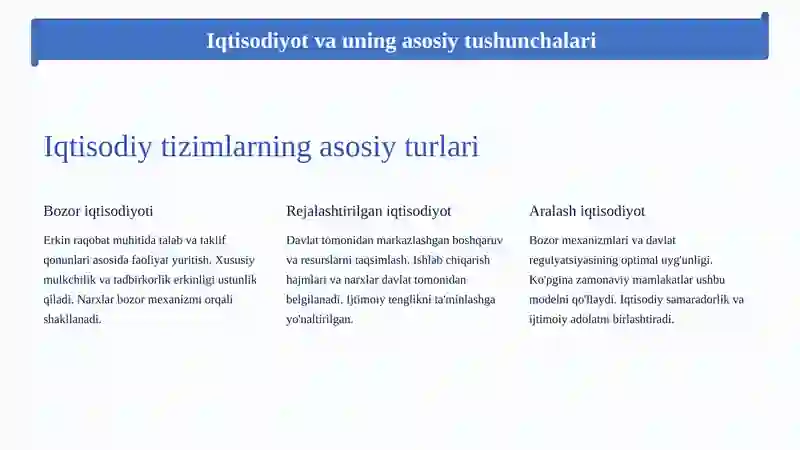 Iqtisodiyot va uning asosiy tushunchalari

Iqtisodiy tizimlarning asosiy turlari

Bozor iqtisodiyoti

Erkin raqobat muhitida talab va taklif qonunlari asosida faoliyat yuritish. Xususiy mulkchilik va tadbirkorlik erkinligi ustunlik qiladi. Narxlar bozor mexanizmi orqali shakllanadi.

Rejalashtirilgan iqtisodiyot

Davlat tomonidan markazlashgan boshqaruv va resurslarni taqsimlash. Ishlab chiqarish hajmlari va narxlar davlat tomonidan belgilanadi. Ijtimoiy tenglikni ta'minlashga yo'naltirilgan.

Aralash iqtisodiyot

Bozor mexanizmlari va davlat regulyatsiyasining optimal uyg'unligi. Ko'pgina zamonaviy mamlakatlar ushbu modelni qo'llaydi. Iqtisodiy samaradorlik va ijtimoiy adolatni birlashtiradi.